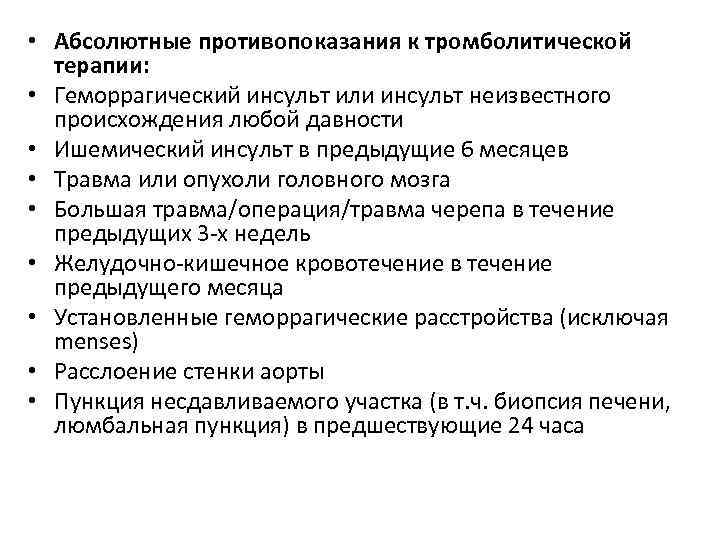 • Абсолютные противопоказания к тромболитической терапии:
• Геморрагический инсульт или инсульт неизвестного происхождения любой давности
• Ишемический инсульт в предыдущие 6 месяцев
• Травма или опухоли головного мозга
• Большая травма/операция/травма черепа в течение предыдущих 3-х недель
• Желудочно-кишечное кровотечение в течение предыдущего месяца
• Установленные геморрагические расстройства (исключая menses)
• Расслоение стенки аорты
• Пункция несдавливаемого участка (в т.ч. биопсия печени, люмбальная пункция) в предшествующие 24 часа